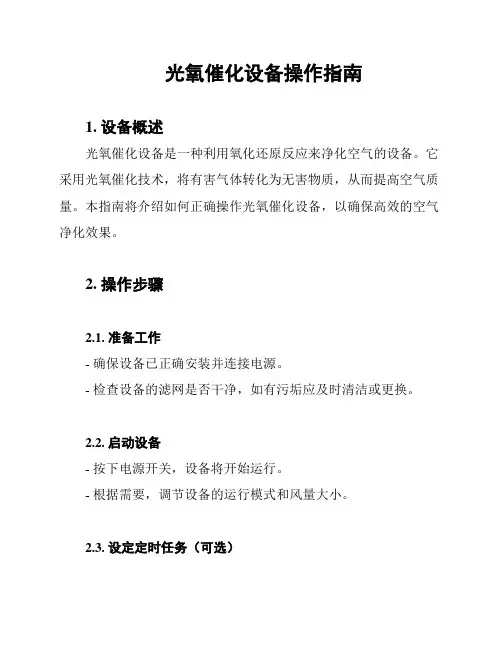 光氧催化设备操作指南

1. 设备概述

光氧催化设备是一种利用氧化还原反应来净化空气的设备。它采用光氧催化技术，将有害气体转化为无害物质，从而提高空气质量。本指南将介绍如何正确操作光氧催化设备，以确保高效的空气净化效果。

2. 操作步骤

2.1. 准备工作

- 确保设备已正确安装并连接电源。

- 检查设备的滤网是否干净，如有污垢应及时清洁或更换。

2.2. 启动设备

- 按下电源开关，设备将开始运行。

- 根据需要，调节设备的运行模式和风量大小。

2.3. 设定定时任务（可选）